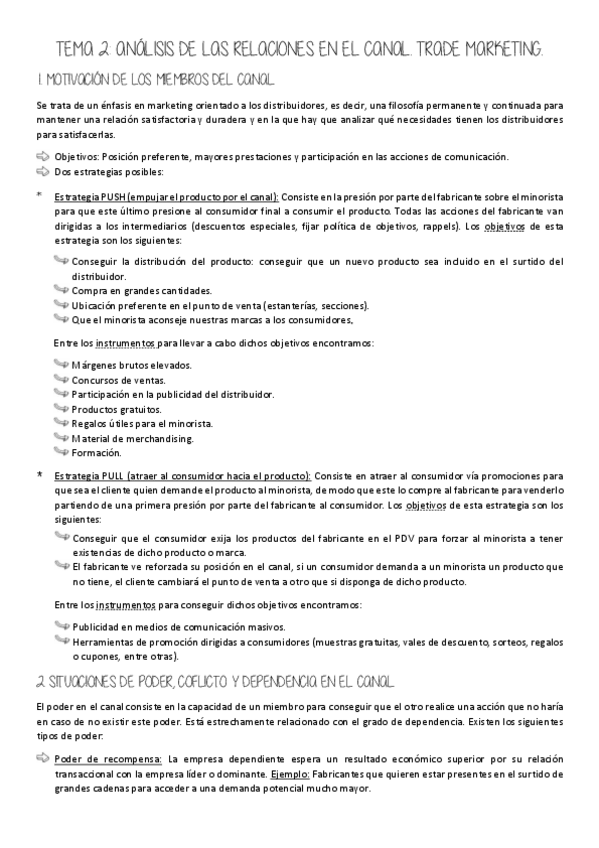 TEMA 2. ANÁLISIS DE LAS RELACIONES EN EL CANAL. TRADE MARKETING.

1. MOTIVACIÓN DE LOS MIEMBROS DEL CANAL

Se trata de un énfasis en marketing orientado a los distribuidores, es decir, una filosofía permanente y continuada para mantener una relación satisfactoria y duradera y en la que hay que analizar qué necesidades tienen los distribuidores para satisfacerlas.

Objetivos: Posición preferente, mayores prestaciones y participación en las acciones de comunicación.
Dos estrategias posibles:

* Estrategia PUSH (empujar el producto por el canal): Consiste en la presión por parte del fabricante sobre el minorista para que este último presione al consumidor final a consumir el producto. Todas las acciones del fabricante van dirigidas a los intermediarios (descuentos especiales, fijar política de objetivos, rappels). Los objetivos de esta estrategia son los siguientes:

Conseguir la distribución del producto: conseguir que un nuevo producto sea incluido en el surtido del distribuidor.
Compra en grandes cantidades.
Ubicación preferente en el punto de venta (estanterías, secciones).
Que el minorista aconseje nuestras marcas a los consumidores.

Entre los instrumentos para llevar a cabo dichos objetivos encontramos:

Márgenes brutos elevados.
Concursos de ventas.
Participación en la publicidad del distribuidor.
Productos gratuitos.
Regalos útiles para el minorista.
Material de merchandising.
Formación.

* Estrategia PULL (atraer al consumidor hacia el producto): Consiste en atraer al consumidor vía promociones para que sea el cliente quien demande el producto al minorista, de modo que este lo compre al fabricante para venderlo partiendo de una primera presión por parte del fabricante al consumidor. Los objetivos de esta estrategia son los siguientes:

Conseguir que el consumidor exija los productos del fabricante en el PDV para forzar al minorista a tener existencias de dicho producto o marca.
El fabricante ve reforzada su posición en el canal, si un consumidor demanda a un minorista un producto que no tiene, el cliente cambiará el punto de venta a otro que si disponga de dicho producto.

Entre los instrumentos para conseguir dichos objetivos encontramos:

Publicidad en medios de comunicación masivos.
Herramientas de promoción dirigidas a consumidores (muestras gratuitas, vales de descuento, sorteos, regalos o cupones, entre otras).

2. SITUACIONES DE PODER, COFLICTO Y DEPENDENCIA EN EL CANAL

El poder en el canal consiste en la capacidad de un miembro para conseguir que el otro realice una acción que no haría en caso de no existir este poder. Está estrechamente relacionado con el grado de dependencia. Existen los siguientes tipos de poder:

Poder de recompensa: La empresa dependiente espera un resultado económico superior por su relación transaccional con la empresa líder o dominante. Ejemplo: Fabricantes que quieren estar presentes en el surtido de grandes cadenas para acceder a una demanda potencial mucho mayor.